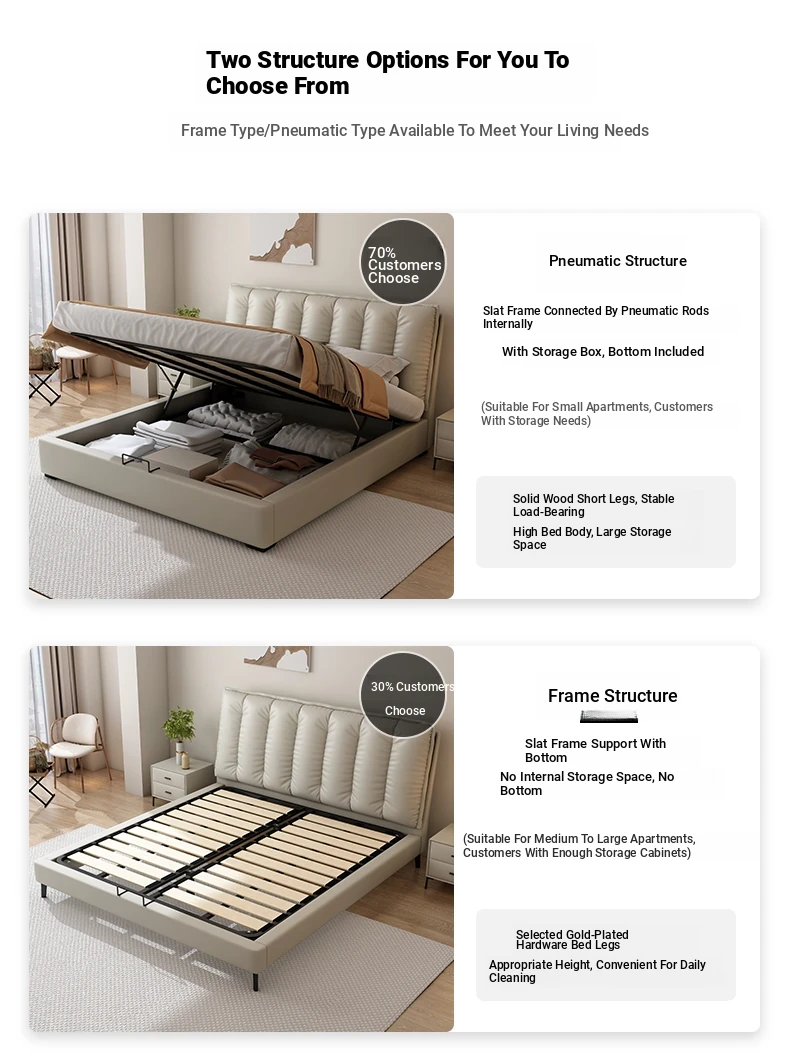 Two Structure Options For You To Choose From

Frame Type/Pneumatic Type Available To Meet Your Living Needs

70% Customers Choose

Pneumatic Structure

Slat Frame Connected By Pneumatic Rods Internally

With Storage Box, Bottom Included

(Suitable For Small Apartments, Customers With Storage Needs)

Solid Wood Short Legs, Stable Load-Bearing

High Bed Body, Large Storage Space

30% Customers Choose

Frame Structure

Slat Frame Support With Bottom

No Internal Storage Space, No Bottom

(Suitable For Medium To Large Apartments, Customers With Enough Storage Cabinets)

Selected Gold-Plated Hardware Bed Legs

Appropriate Height, Convenient For Daily Cleaning